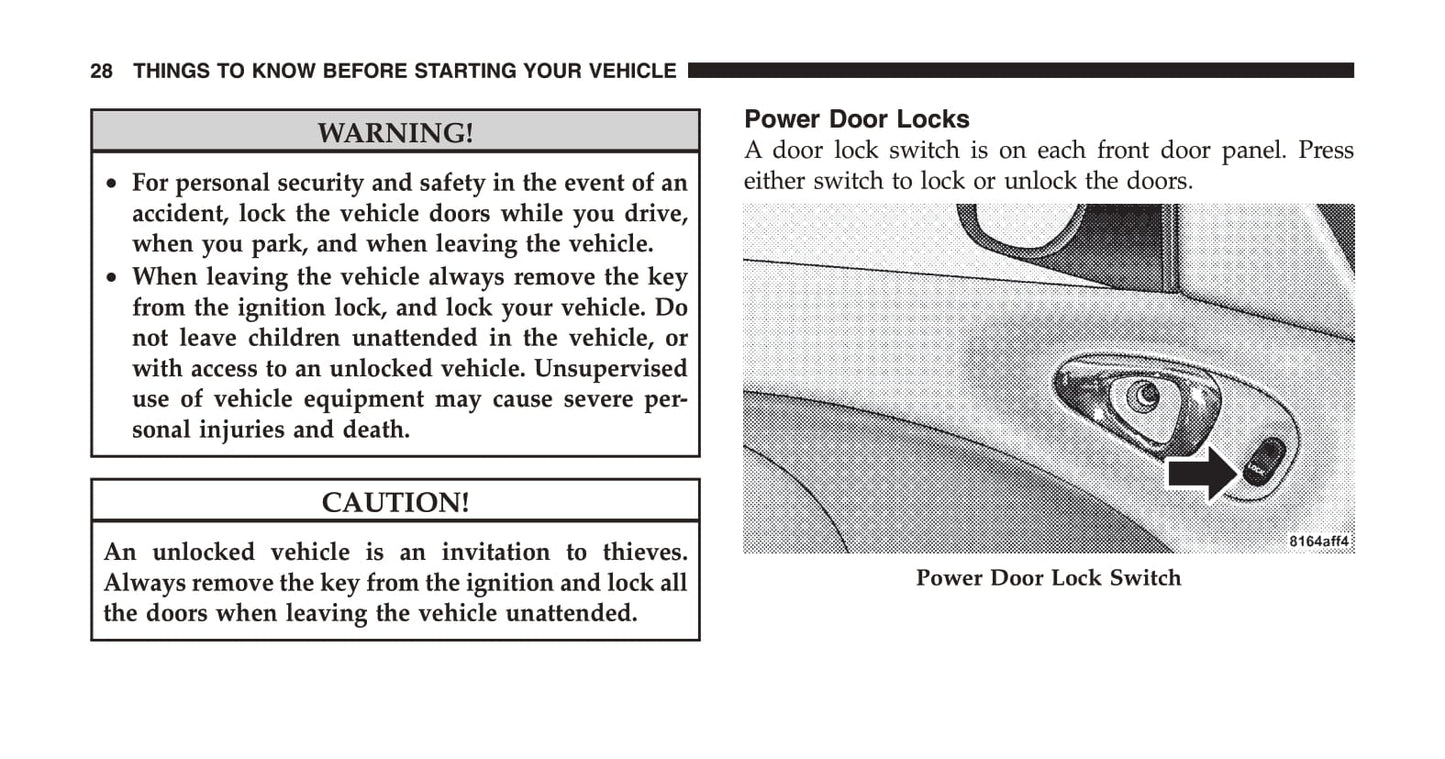 28 THINGS TO KNOW BEFORE STARTING YOUR VEHICLE

WARNING!

• For personal security and safety in the event of an accident, lock the vehicle doors while you drive, when you park, and when leaving the vehicle.
• When leaving the vehicle always remove the key from the ignition lock, and lock your vehicle. Do not leave children unattended in the vehicle, or with access to an unlocked vehicle. Unsupervised use of vehicle equipment may cause severe personal injuries and death.

CAUTION!

An unlocked vehicle is an invitation to thieves. Always remove the key from the ignition and lock all the doors when leaving the vehicle unattended.

Power Door Locks

A door lock switch is on each front door panel. Press either switch to lock or unlock the doors.

LOCK

8164aff4

Power Door Lock Switch